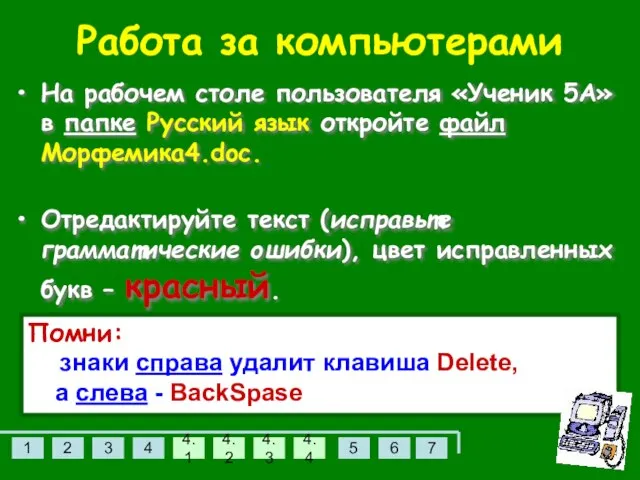 Работа за компьютерами

• На рабочем столе пользователя «Ученик 5А» в папке Русский язык откройте файл Морфемика4.doc.

• Отредактируйте текст (исправьте грамматические ошибки), цвет исправленных букв – красный.

Помни:
знаки справа удалит клавиша Delete,
а слева - BackSpase

1 2 3 4 4.1 4.2 4.3 4.4 5 6 7